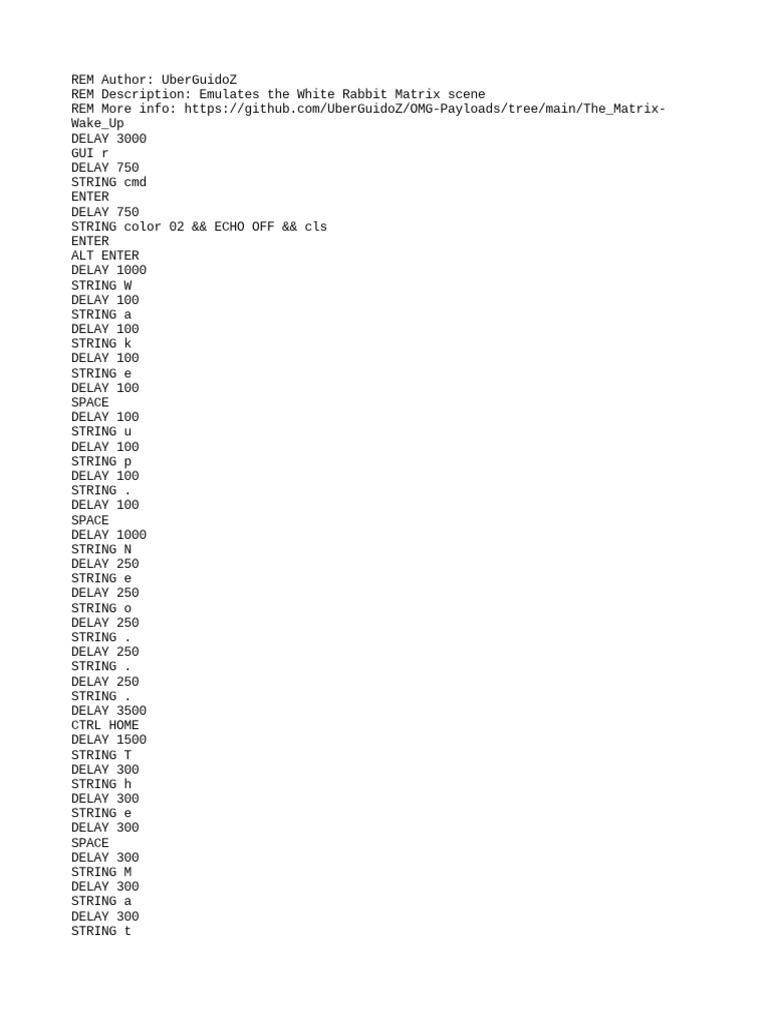 REM Author: UberGuidoZ
REM Description: Emulates the White Rabbit Matrix scene
REM More info: https://github.com/UberGuidoZ/OMG-Payloads/tree/main/The_Matrix-Wake_Up
DELAY 3000
GUI r
DELAY 750
STRING cmd
ENTER
DELAY 750
STRING color 02 && ECHO OFF && cls
ENTER
ALT ENTER
DELAY 1000
STRING W
DELAY 100
STRING a
DELAY 100
STRING k
DELAY 100
STRING e
DELAY 100
SPACE
DELAY 100
STRING u
DELAY 100
STRING p
DELAY 100
STRING .
DELAY 100
SPACE
DELAY 1000
STRING N
DELAY 250
STRING e
DELAY 250
STRING o
DELAY 250
STRING .
DELAY 250
STRING .
DELAY 250
STRING .
DELAY 3500
CTRL HOME
DELAY 1500
STRING T
DELAY 300
STRING h
DELAY 300
STRING e
DELAY 300
SPACE
DELAY 300
STRING M
DELAY 300
STRING a
DELAY 300
STRING t